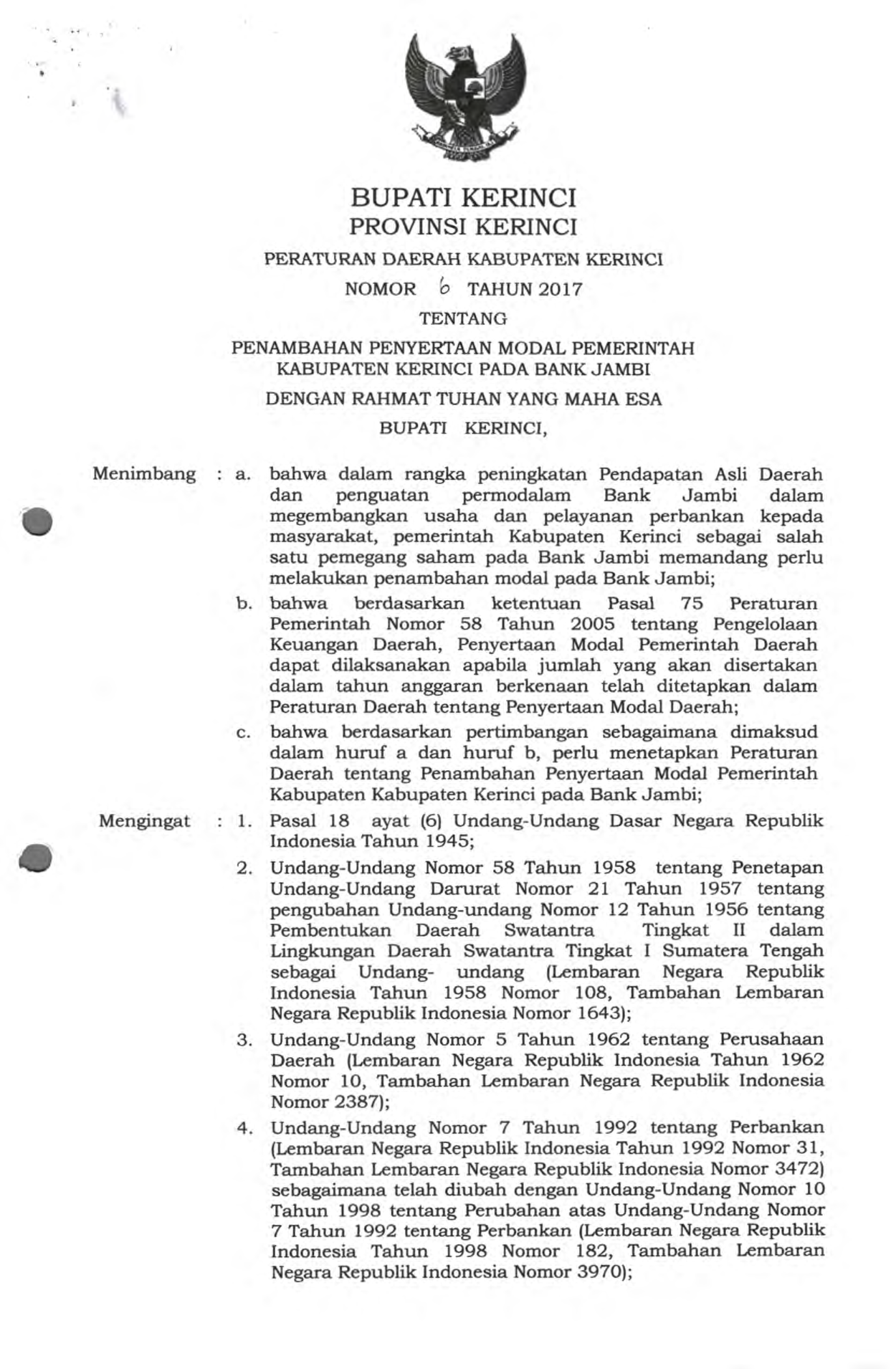 BUPATI KERINCI
PROVINSI KERINCI

PERATURAN DAERAH KABUPATEN KERINCI

NOMOR 6 TAHUN 2017

TENTANG

PENAMBAHAN PENYERTAAN MODAL PEMERINTAH KABUPATEN KERINCI PADA BANK JAMBI

DENGAN RAHMAT TUHAN YANG MAHA ESA

BUPATI KERINCI,

Menimbang : a. bahwa dalam rangka peningkatan Pendapatan Asli Daerah dan penguatan permodalam Bank Jambi dalam megembangkan usaha dan pelayanan perbankan kepada masyarakat, pemerintah Kabupaten Kerinci sebagai salah satu pemegang saham pada Bank Jambi memandang perlu melakukan penambahan modal pada Bank Jambi;

b. bahwa berdasarkan ketentuan Pasal 75 Peraturan Pemerintah Nomor 58 Tahun 2005 tentang Pengelolaan Keuangan Daerah, Penyertaan Modal Pemerintah Daerah dapat dilaksanakan apabila jumlah yang akan disertakan dalam tahun anggaran berkenaan telah ditetapkan dalam Peraturan Daerah tentang Penyertaan Modal Daerah;

c. bahwa berdasarkan pertimbangan sebagaimana dimaksud dalam huruf a dan huruf b, perlu menetapkan Peraturan Daerah tentang Penambahan Penyertaan Modal Pemerintah Kabupaten Kabupaten Kerinci pada Bank Jambi;

Mengingat : 1. Pasal 18 ayat (6) Undang-Undang Dasar Negara Republik Indonesia Tahun 1945;

2. Undang-Undang Nomor 58 Tahun 1958 tentang Penetapan Undang-Undang Darurat Nomor 21 Tahun 1957 tentang pengubahan Undang-undang Nomor 12 Tahun 1956 tentang Pembentukan Daerah Swatantra Tingkat II dalam Lingkungan Daerah Swatantra Tingkat I Sumatera Tengah sebagai Undang- undang (Lembaran Negara Republik Indonesia Tahun 1958 Nomor 108, Tambahan Lembaran Negara Republik Indonesia Nomor 1643);

3. Undang-Undang Nomor 5 Tahun 1962 tentang Perusahaan Daerah (Lembaran Negara Republik Indonesia Tahun 1962 Nomor 10, Tambahan Lembaran Negara Republik Indonesia Nomor 2387);

4. Undang-Undang Nomor 7 Tahun 1992 tentang Perbankan (Lembaran Negara Republik Indonesia Tahun 1992 Nomor 31, Tambahan Lembaran Negara Republik Indonesia Nomor 3472) sebagaimana telah diubah dengan Undang-Undang Nomor 10 Tahun 1998 tentang Perubahan atas Undang-Undang Nomor 7 Tahun 1992 tentang Perbankan (Lembaran Negara Republik Indonesia Tahun 1998 Nomor 182, Tambahan Lembaran Negara Republik Indonesia Nomor 3970);